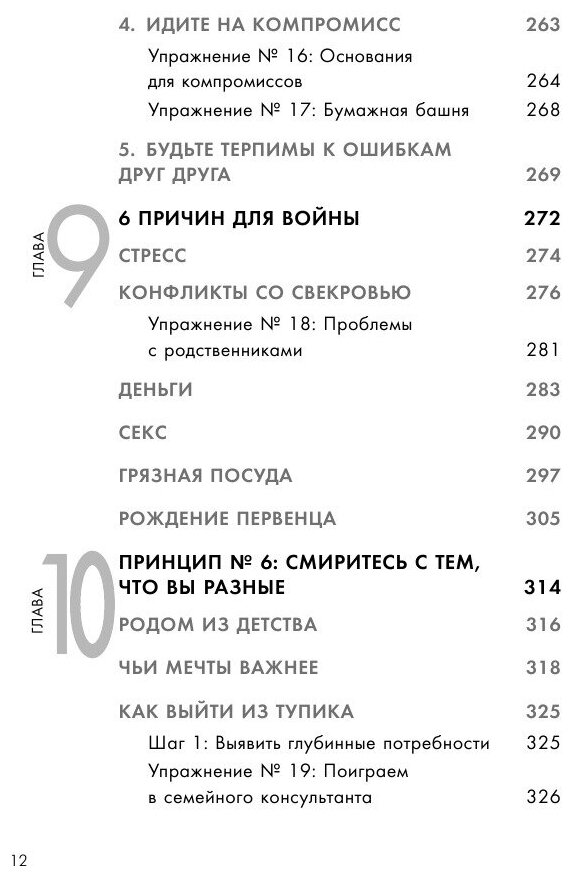 4. ИДИТЕ НА КОМПРОМИСС 263

Упражнение № 16: Основания для компромиссов 264

Упражнение № 17: Бумажная башня 268

5. БУДЬТЕ ТЕРПИМЫ К ОШИБКАМ ДРУГ ДРУГА 269

ГЛАВА 9

6 ПРИЧИН ДЛЯ ВОЙНЫ 272

СТРЕСС 274

КОНФЛИКТЫ СО СВЕКРОВЬЮ 276

Упражнение № 18: Проблемы с родственниками 281

ДЕНЬГИ 283

СЕКС 290

ГРЯЗНАЯ ПОСУДА 297

РОЖДЕНИЕ ПЕРВЕНЦА 305

ГЛАВА 10

ПРИНЦИП № 6: СМИРИТЕСЬ С ТЕМ, ЧТО ВЫ РАЗНЫЕ 314

РОДОМ ИЗ ДЕТСТВА 316

ЧЬИ МЕЧТЫ ВАЖНЕЕ 318

КАК ВЫЙТИ ИЗ ТУПИКА 325

Шаг 1: Выявить глубинные потребности 325

Упражнение № 19: Поиграем в семейного консультанта 326

12